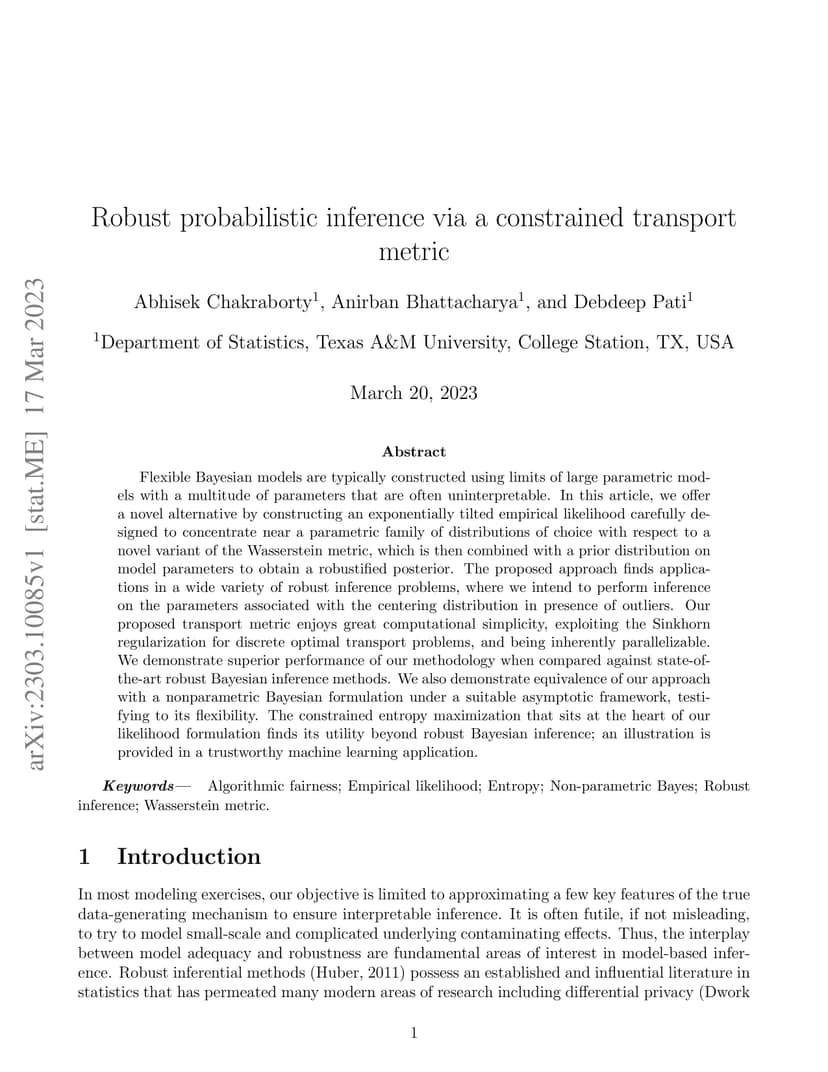 arXiv:2303.10085v1 [stat.ME] 17 Mar 2023

Robust probabilistic inference via a constrained transport metric

Abhisek Chakraborty$^1$, Anirban Bhattacharya$^1$, and Debdeep Pati$^1$

$^1$Department of Statistics, Texas A&M University, College Station, TX, USA

March 20, 2023

Abstract

Flexible Bayesian models are typically constructed using limits of large parametric models with a multitude of parameters that are often uninterpretable. In this article, we offer a novel alternative by constructing an exponentially tilted empirical likelihood carefully designed to concentrate near a parametric family of distributions of choice with respect to a novel variant of the Wasserstein metric, which is then combined with a prior distribution on model parameters to obtain a robustified posterior. The proposed approach finds applications in a wide variety of robust inference problems, where we intend to perform inference on the parameters associated with the centering distribution in presence of outliers. Our proposed transport metric enjoys great computational simplicity, exploiting the Sinkhorn regularization for discrete optimal transport problems, and being inherently parallelizable. We demonstrate superior performance of our methodology when compared against state-of-the-art robust Bayesian inference methods. We also demonstrate equivalence of our approach with a nonparametric Bayesian formulation under a suitable asymptotic framework, testifying to its flexibility. The constrained entropy maximization that sits at the heart of our likelihood formulation finds its utility beyond robust Bayesian inference; an illustration is provided in a trustworthy machine learning application.

Keywords— Algorithmic fairness; Empirical likelihood; Entropy; Non-parametric Bayes; Robust inference; Wasserstein metric.

1 Introduction

In most modeling exercises, our objective is limited to approximating a few key features of the true data-generating mechanism to ensure interpretable inference. It is often futile, if not misleading, to try to model small-scale and complicated underlying contaminating effects. Thus, the interplay between model adequacy and robustness are fundamental areas of interest in model-based inference. Robust inferential methods (Huber, 2011) possess an established and influential literature in statistics that has permeated many modern areas of research including differential privacy (Dwork

1